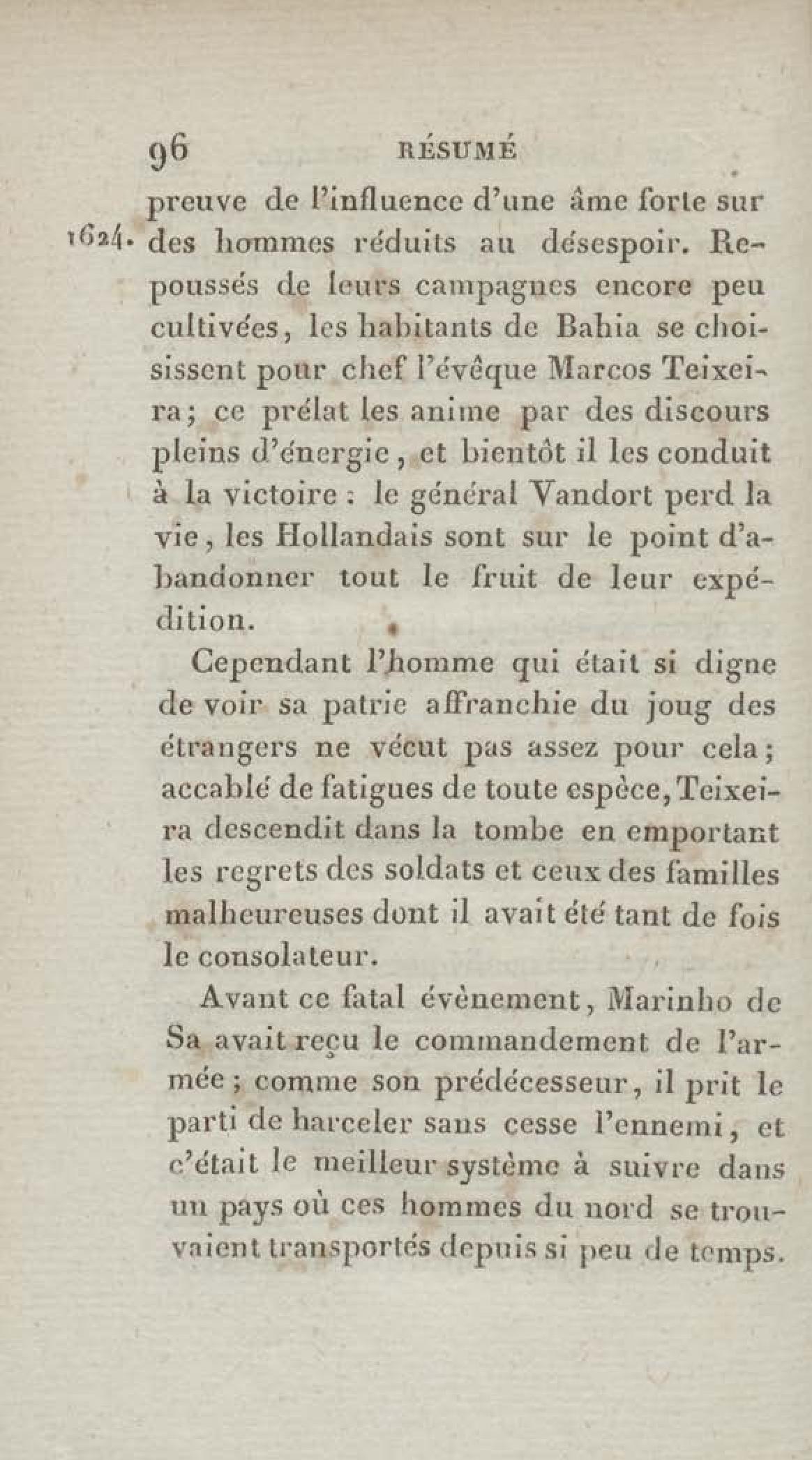 96 RÉSUMÉ

preuve de l'influence d'une âme forte sur des hommes réduits au désespoir. Repoussés de leurs campagnes encore peu cultivées, les habitants de Bahia se choisissent pour chef l'évêque Marcos Teixeira; ce prélat les anime par des discours pleins d'énergie, et bientôt il les conduit à la victoire : le général Vandort perd la vie, les Hollandais sont sur le point d'abandonner tout le fruit de leur expédition.

1624.

Cependant l'homme qui était si digne de voir sa patrie affranchie du joug des étrangers ne vécut pas assez pour cela; accablé de fatigues de toute espèce, Teixeira descendit dans la tombe en emportant les regrets des soldats et ceux des familles malheureuses dont il avait été tant de fois le consolateur.

Avant ce fatal évènement, Marinho de Sa avait reçu le commandement de l'armée; comme son prédécesseur, il prit le parti de harceler sans cesse l'ennemi, et c'était le meilleur système à suivre dans un pays où ces hommes du nord se trouvaient transportés depuis si peu de temps.